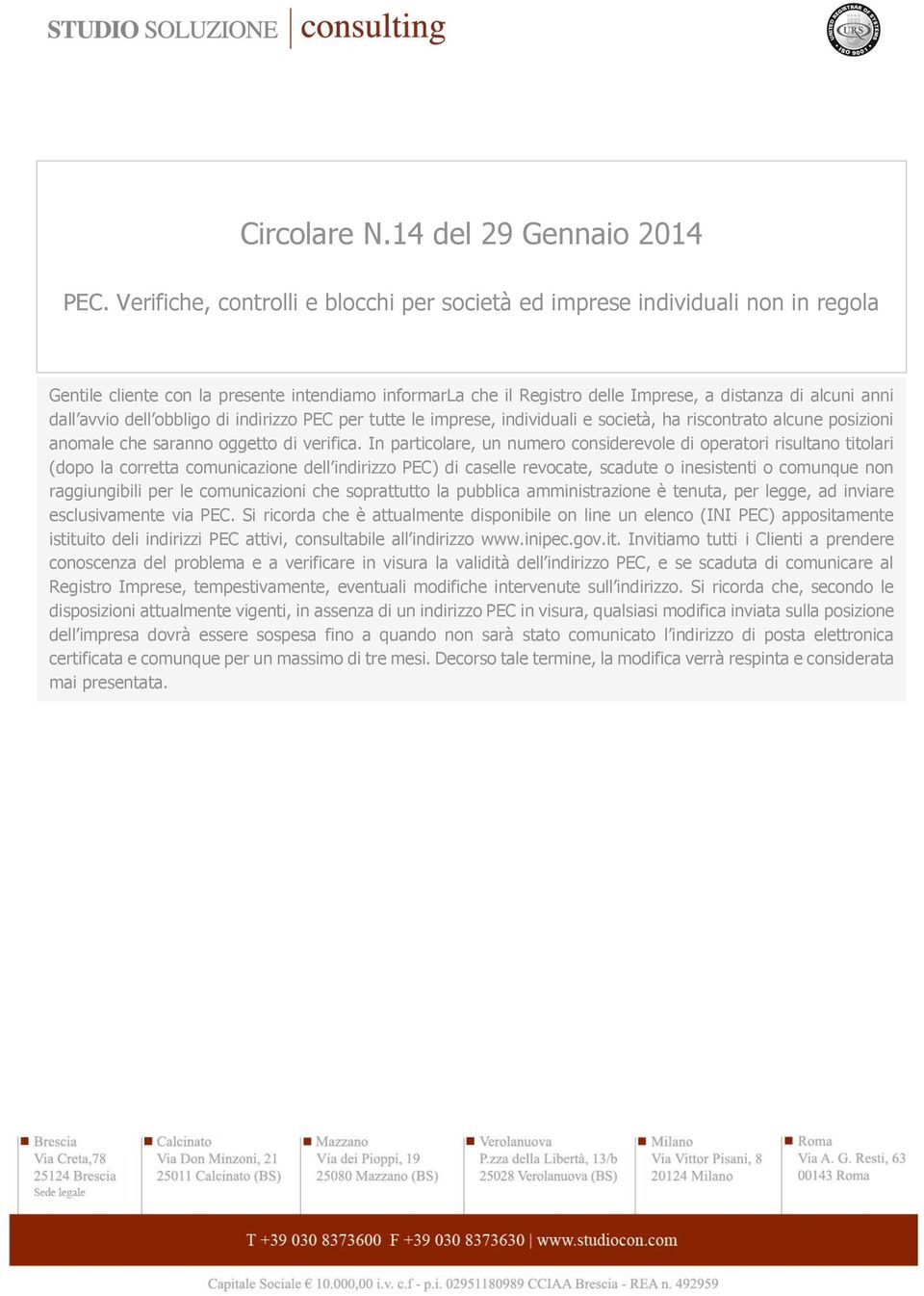 STUDIO SOLUZIONE consulting

UNITED REGISTRAR OF SYSTEMS URS ISO 9001

Circolare N.14 del 29 Gennaio 2014

PEC. Verifiche, controlli e blocchi per società ed imprese individuali non in regola

Gentile cliente con la presente intendiamo informarLa che il Registro delle Imprese, a distanza di alcuni anni dall'avvio dell'obbligo di indirizzo PEC per tutte le imprese, individuali e società, ha riscontrato alcune posizioni anomale che saranno oggetto di verifica. In particolare, un numero considerevole di operatori risultano titolari (dopo la corretta comunicazione dell'indirizzo PEC) di caselle revocate, scadute o inesistenti o comunque non raggiungibili per le comunicazioni che soprattutto la pubblica amministrazione è tenuta, per legge, ad inviare esclusivamente via PEC. Si ricorda che è attualmente disponibile on line un elenco (INI PEC) appositamente istituito deli indirizzi PEC attivi, consultabile all'indirizzo www.inipec.gov.it. Invitiamo tutti i Clienti a prendere conoscenza del problema e a verificare in visura la validità dell'indirizzo PEC, e se scaduta di comunicare al Registro Imprese, tempestivamente, eventuali modifiche intervenute sull'indirizzo. Si ricorda che, secondo le disposizioni attualmente vigenti, in assenza di un indirizzo PEC in visura, qualsiasi modifica inviata sulla posizione dell'impresa dovrà essere sospesa fino a quando non sarà stato comunicato l'indirizzo di posta elettronica certificata e comunque per un massimo di tre mesi. Decorso tale termine, la modifica verrà respinta e considerata mai presentata.

Brescia
Via Creta,78
25124 Brescia
Sede legale

Calcinato
Via Don Minzoni, 21
25011 Calcinato (BS)

Mazzano
Via dei Pioppi, 19
25080 Mazzano (BS)

Verolanuova
P.zza della Libertà, 13/b
25028 Verolanuova (BS)

Milano
Via Vittor Pisani, 8
20124 Milano

Roma
Via A. G. Resti, 63
00143 Roma

T +39 030 8373600 F +39 030 8373630 | www.studiocon.com

Capitale Sociale € 10.000,00 i.v. c.f - p.i. 02951180989 CCIAA Brescia - REA n. 492959